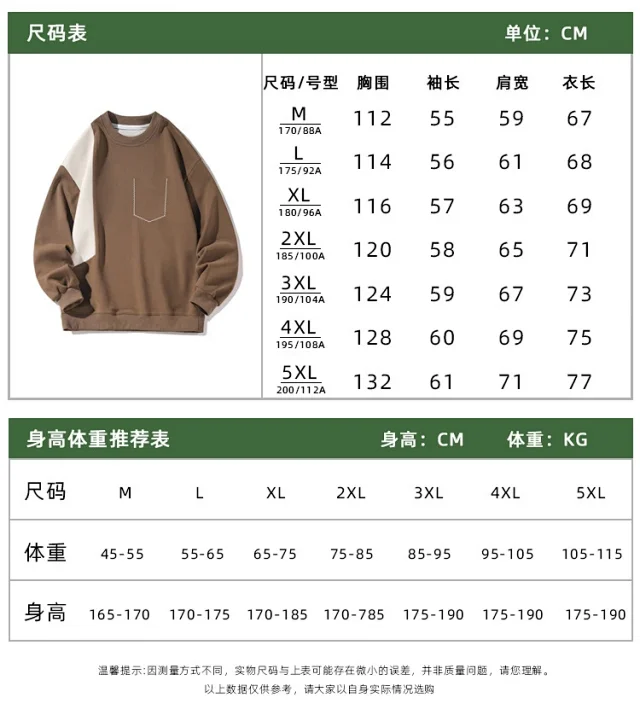 尺码表 单位：CM

| 尺码/号型 | 胸围 | 袖长 | 肩宽 | 衣长 |
|---|---|---|---|---|
| M 170/88A | 112 | 55 | 59 | 67 |
| L 175/92A | 114 | 56 | 61 | 68 |
| XL 180/96A | 116 | 57 | 63 | 69 |
| 2XL 185/100A | 120 | 58 | 65 | 71 |
| 3XL 190/104A | 124 | 59 | 67 | 73 |
| 4XL 195/108A | 128 | 60 | 69 | 75 |
| 5XL 200/112A | 132 | 61 | 71 | 77 |

身高体重推荐表 身高：CM 体重：KG

| 尺码 | M | L | XL | 2XL | 3XL | 4XL | 5XL |
|---|---|---|---|---|---|---|---|
| 体重 | 45-55 | 55-65 | 65-75 | 75-85 | 85-95 | 95-105 | 105-115 |
| 身高 | 165-170 | 170-175 | 170-185 | 170-785 | 175-190 | 175-190 | 175-190 |

温馨提示:因测量方式不同，实物尺码与上表可能存在微小的误差，并非质量问题，请您理解。
以上数据仅供参考，请大家以自身实际情况选购